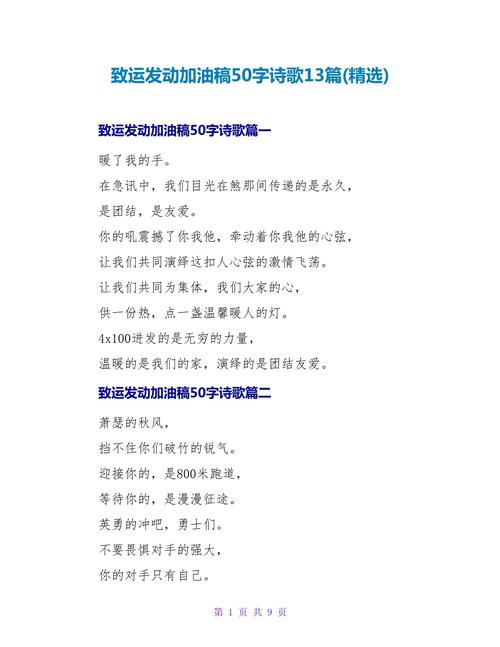 致运发动加油稿50字诗歌13篇(精选)

致运发动加油稿50字诗歌篇一

暖了我的手。

在急讯中，我们目光在煞那间传递的是永久，

是团结，是友爱。

你的吼震撼了你我他，牵动着你我他的心弦，

让我们共同演绎这扣人心弦的激情飞荡。

让我们共同为集体，我们大家的心，

供一份热，点一盏温馨暖人的灯。

4x100迸发的是无穷的力量，

温暖的是我们的家，演绎的是团结友爱。

致运发动加油稿50字诗歌篇二

萧瑟的秋风，

挡不住你们破竹的锐气。

迎接你的，是800米跑道，

等待你的，是漫漫征途。

英勇的冲吧，勇士们。

不要畏惧对手的强大，

你的对手只有自己。

第 1 页 共 9 页